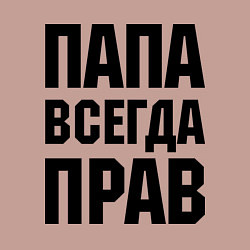 ПАПА
ВСЕГДА
ПРАВ